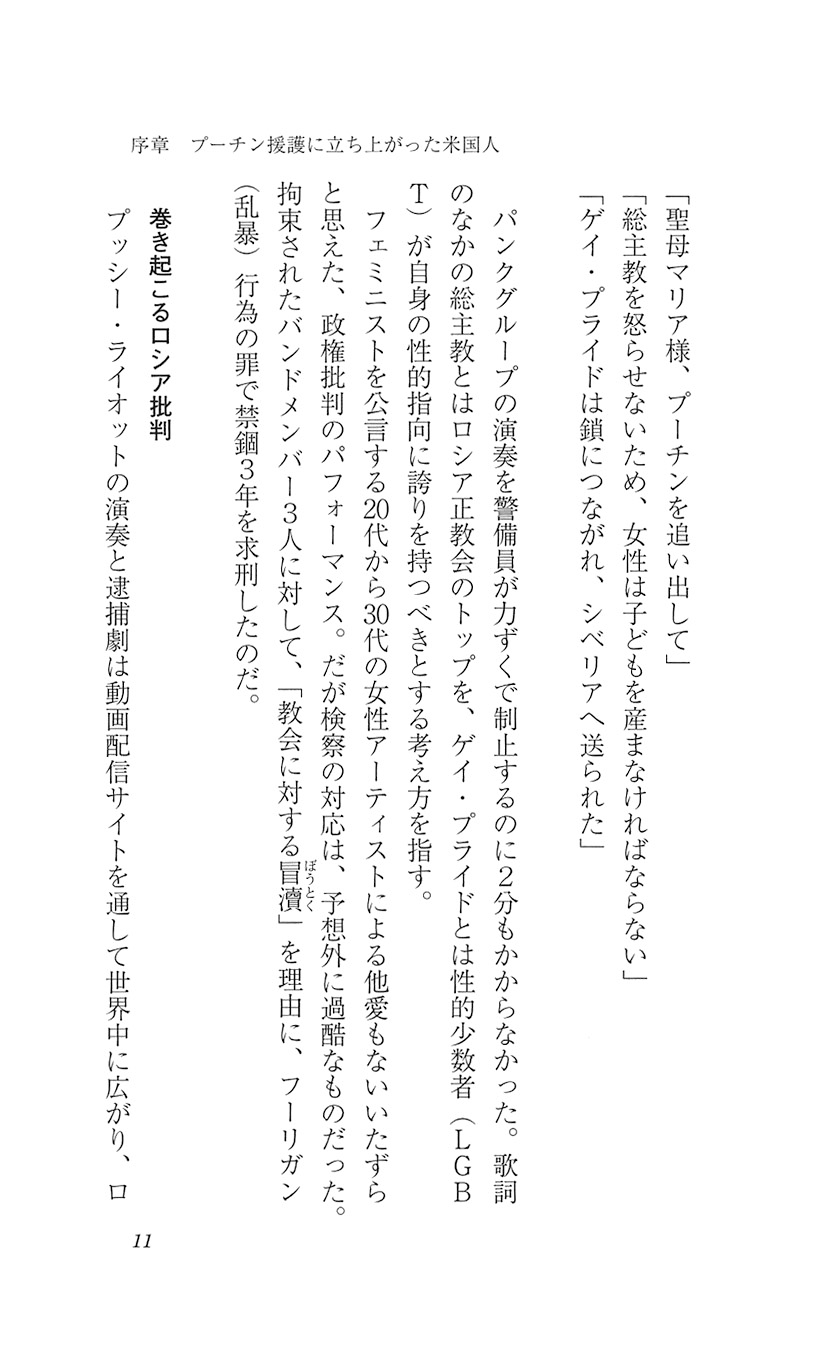 序章　プーチン援護に立ち上がった米国人

「聖母マリア様、プーチンを追い出して」
「総主教を怒らせないため、女性は子どもを産まなければならない」
「ゲイ・プライドは鎖につながれ、シベリアへ送られた」

パンクグループの演奏を警備員が力ずくで制止するのに2分もかからなかった。歌詞のなかの総主教とはロシア正教会のトップを、ゲイ・プライドとは性的少数者（LGBT）が自身の性的指向に誇りを持つべきとする考え方を指す。

フェミニストを公言する20代から30代の女性アーティストによる他愛もないいたずらと思えた、政権批判のパフォーマンス。だが検察の対応は、予想外に過酷なものだった。拘束されたバンドメンバー3人に対して、「教会に対する冒瀆（ぼうとく）」を理由に、フーリガン（乱暴）行為の罪で禁錮3年を求刑したのだ。

巻き起こるロシア批判

プッシー・ライオットの演奏と逮捕劇は動画配信サイトを通して世界中に広がり、ロ

11